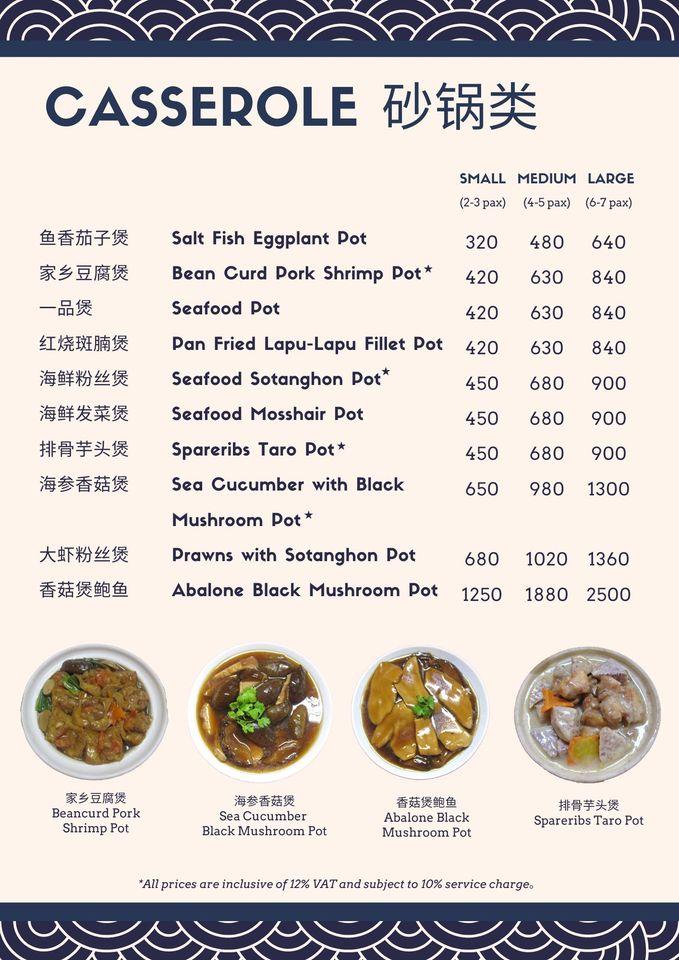 CASSEROLE 砂锅类

| | | SMALL (2-3 pax) | MEDIUM (4-5 pax) | LARGE (6-7 pax) |
|---|---|---|---|---|
| 鱼香茄子煲 | Salt Fish Eggplant Pot | 320 | 480 | 640 |
| 家乡豆腐煲 | Bean Curd Pork Shrimp Pot* | 420 | 630 | 840 |
| 一品煲 | Seafood Pot | 420 | 630 | 840 |
| 红烧斑腩煲 | Pan Fried Lapu-Lapu Fillet Pot | 420 | 630 | 840 |
| 海鲜粉丝煲 | Seafood Sotanghon Pot* | 450 | 680 | 900 |
| 海鲜发菜煲 | Seafood Mosshair Pot | 450 | 680 | 900 |
| 排骨芋头煲 | Spareribs Taro Pot* | 450 | 680 | 900 |
| 海参香菇煲 | Sea Cucumber with Black Mushroom Pot* | 650 | 980 | 1300 |
| 大虾粉丝煲 | Prawns with Sotanghon Pot | 680 | 1020 | 1360 |
| 香菇煲鲍鱼 | Abalone Black Mushroom Pot | 1250 | 1880 | 2500 |

家乡豆腐煲
Beancurd Pork Shrimp Pot

海参香菇煲
Sea Cucumber Black Mushroom Pot

香菇煲鲍鱼
Abalone Black Mushroom Pot

排骨芋头煲
Spareribs Taro Pot

*All prices are inclusive of 12% VAT and subject to 10% service charge。